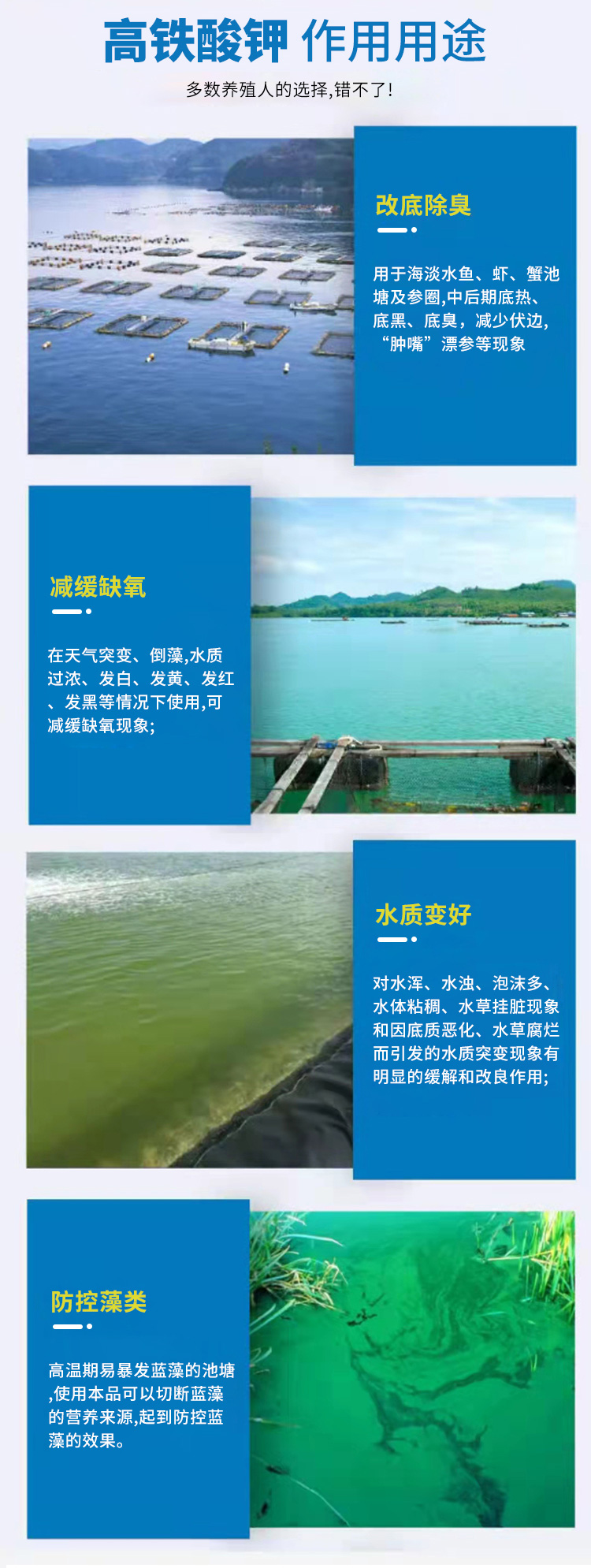 高铁酸钾 作用用途

多数养殖人的选择,错不了!

改底除臭

用于海淡水鱼、虾、蟹池塘及参圈,中后期底热、底黑、底臭,减少伏边,“肿嘴”漂参等现象

减缓缺氧

在天气突变、倒藻,水质过浓、发白、发黄、发红、发黑等情况下使用,可减缓缺氧现象;

水质变好

对水浑、水浊、泡沫多、水体粘稠、水草挂脏现象和因底质恶化、水草腐烂而引发的水质突变现象有明显的缓解和改良作用;

防控藻类

高温期易暴发蓝藻的池塘,使用本品可以切断蓝藻的营养来源,起到防控蓝藻的效果。